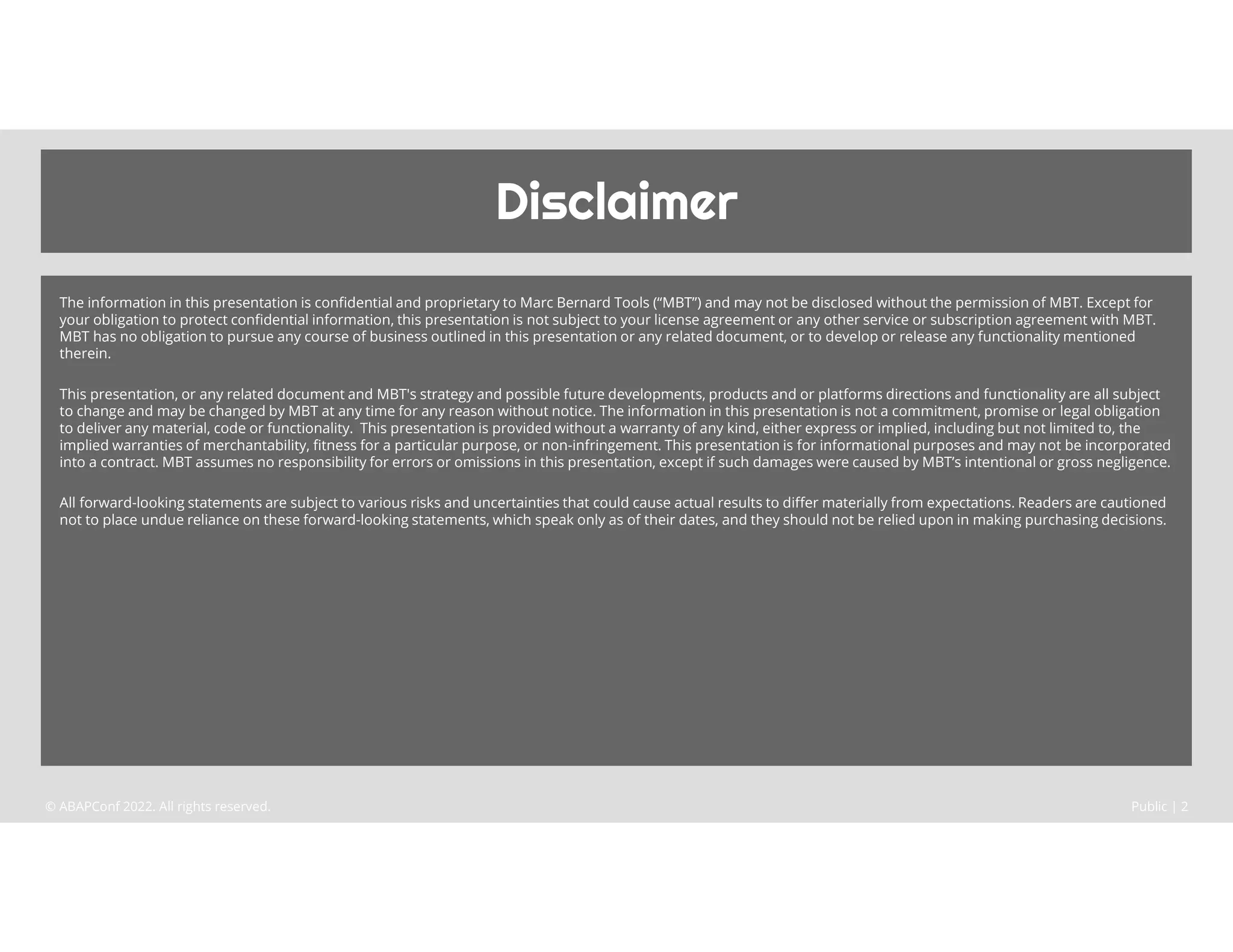 Disclaimer

The information in this presentation is confidential and proprietary to Marc Bernard Tools (“MBT”) and may not be disclosed without the permission of MBT. Except for your obligation to protect confidential information, this presentation is not subject to your license agreement or any other service or subscription agreement with MBT. MBT has no obligation to pursue any course of business outlined in this presentation or any related document, or to develop or release any functionality mentioned therein.

This presentation, or any related document and MBT's strategy and possible future developments, products and or platforms directions and functionality are all subject to change and may be changed by MBT at any time for any reason without notice. The information in this presentation is not a commitment, promise or legal obligation to deliver any material, code or functionality. This presentation is provided without a warranty of any kind, either express or implied, including but not limited to, the implied warranties of merchantability, fitness for a particular purpose, or non-infringement. This presentation is for informational purposes and may not be incorporated into a contract. MBT assumes no responsibility for errors or omissions in this presentation, except if such damages were caused by MBT’s intentional or gross negligence.

All forward-looking statements are subject to various risks and uncertainties that could cause actual results to differ materially from expectations. Readers are cautioned not to place undue reliance on these forward-looking statements, which speak only as of their dates, and they should not be relied upon in making purchasing decisions.

© ABAPConf 2022. All rights reserved.

Public | 2